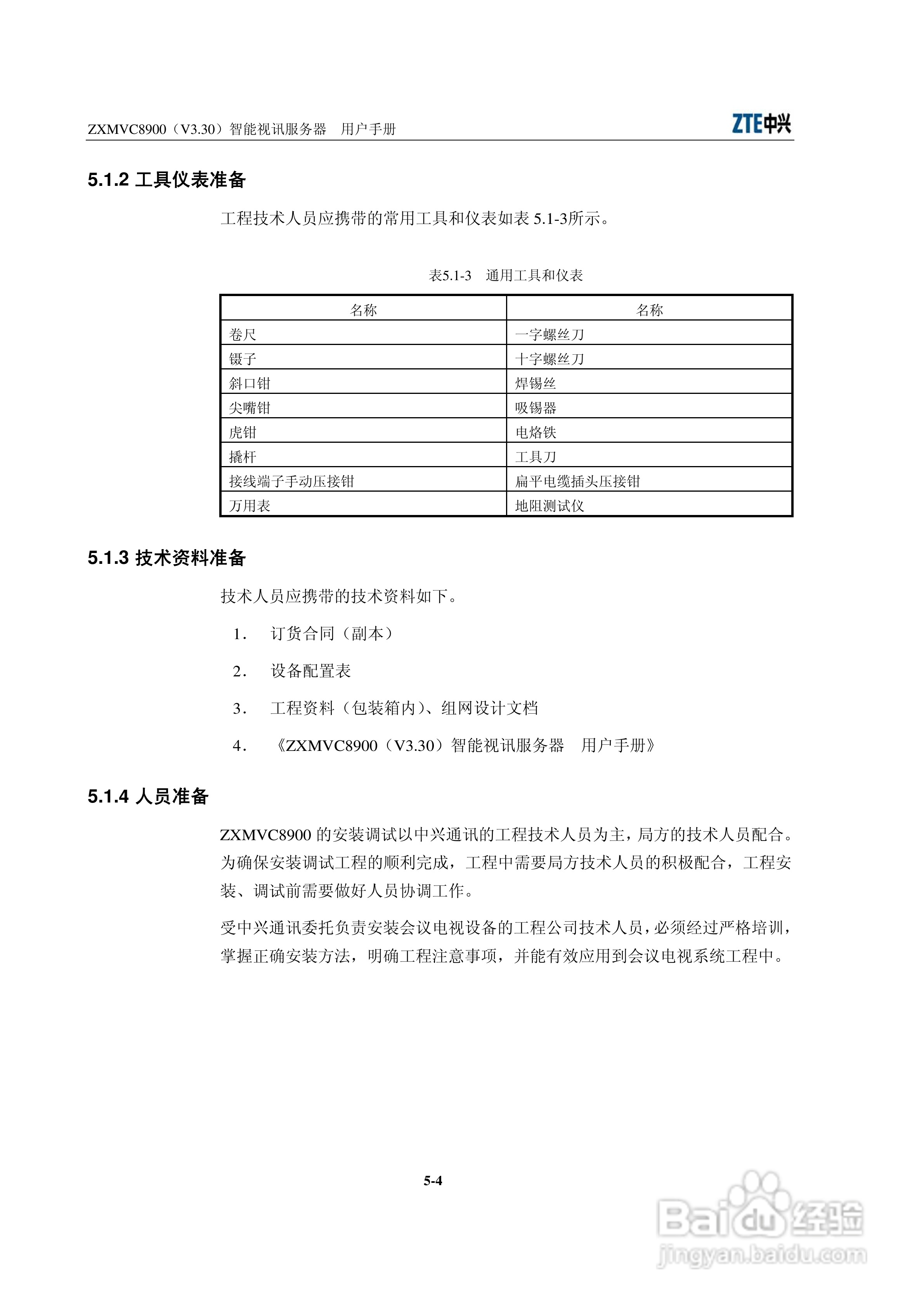 ZXMVC8900（V3.30）智能视讯服务器　用户手册

ZTE中兴

5.1.2 工具仪表准备

工程技术人员应携带的常用工具和仪表如表 5.1-3所示。

表5.1-3　通用工具和仪表

| 名称 | 名称 |
|---|---|
| 卷尺 | 一字螺丝刀 |
| 镊子 | 十字螺丝刀 |
| 斜口钳 | 焊锡丝 |
| 尖嘴钳 | 吸锡器 |
| 虎钳 | 电烙铁 |
| 撬杆 | 工具刀 |
| 接线端子手动压接钳 | 扁平电缆插头压接钳 |
| 万用表 | 地阻测试仪 |

5.1.3 技术资料准备

技术人员应携带的技术资料如下。

1. 订货合同（副本）

2. 设备配置表

3. 工程资料（包装箱内）、组网设计文档

4. 《ZXMVC8900（V3.30）智能视讯服务器　用户手册》

5.1.4 人员准备

ZXMVC8900 的安装调试以中兴通讯的工程技术人员为主，局方的技术人员配合。为确保安装调试工程的顺利完成，工程中需要局方技术人员的积极配合，工程安装、调试前需要做好人员协调工作。

受中兴通讯委托负责安装会议电视设备的工程公司技术人员，必须经过严格培训，掌握正确安装方法，明确工程注意事项，并能有效应用到会议电视系统工程中。

5-4

Baidu经验
jingyan.baidu.com